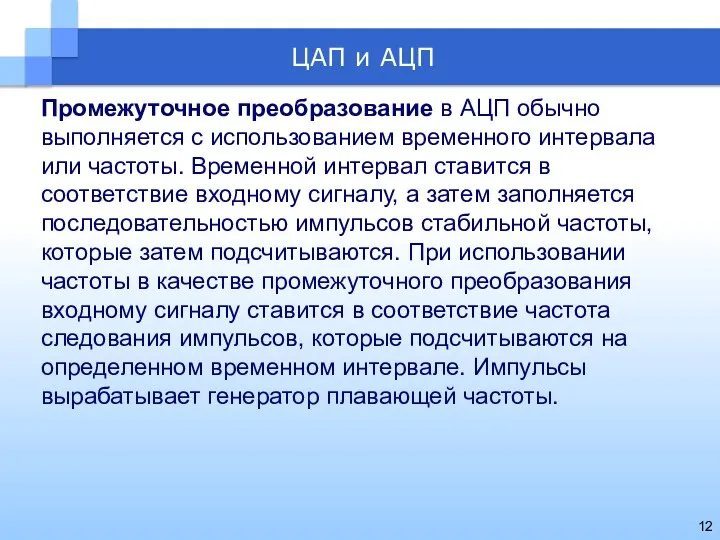 ЦАП и АЦП

Промежуточное преобразование в АЦП обычно выполняется с использованием временного интервала или частоты. Временной интервал ставится в соответствие входному сигналу, а затем заполняется последовательностью импульсов стабильной частоты, которые затем подсчитываются. При использовании частоты в качестве промежуточного преобразования входному сигналу ставится в соответствие частота следования импульсов, которые подсчитываются на определенном временном интервале. Импульсы вырабатывает генератор плавающей частоты.

12